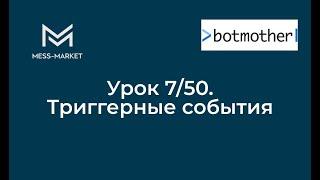 MESS-MARKET

>botmother

Урок 7/50.
Триггерные события